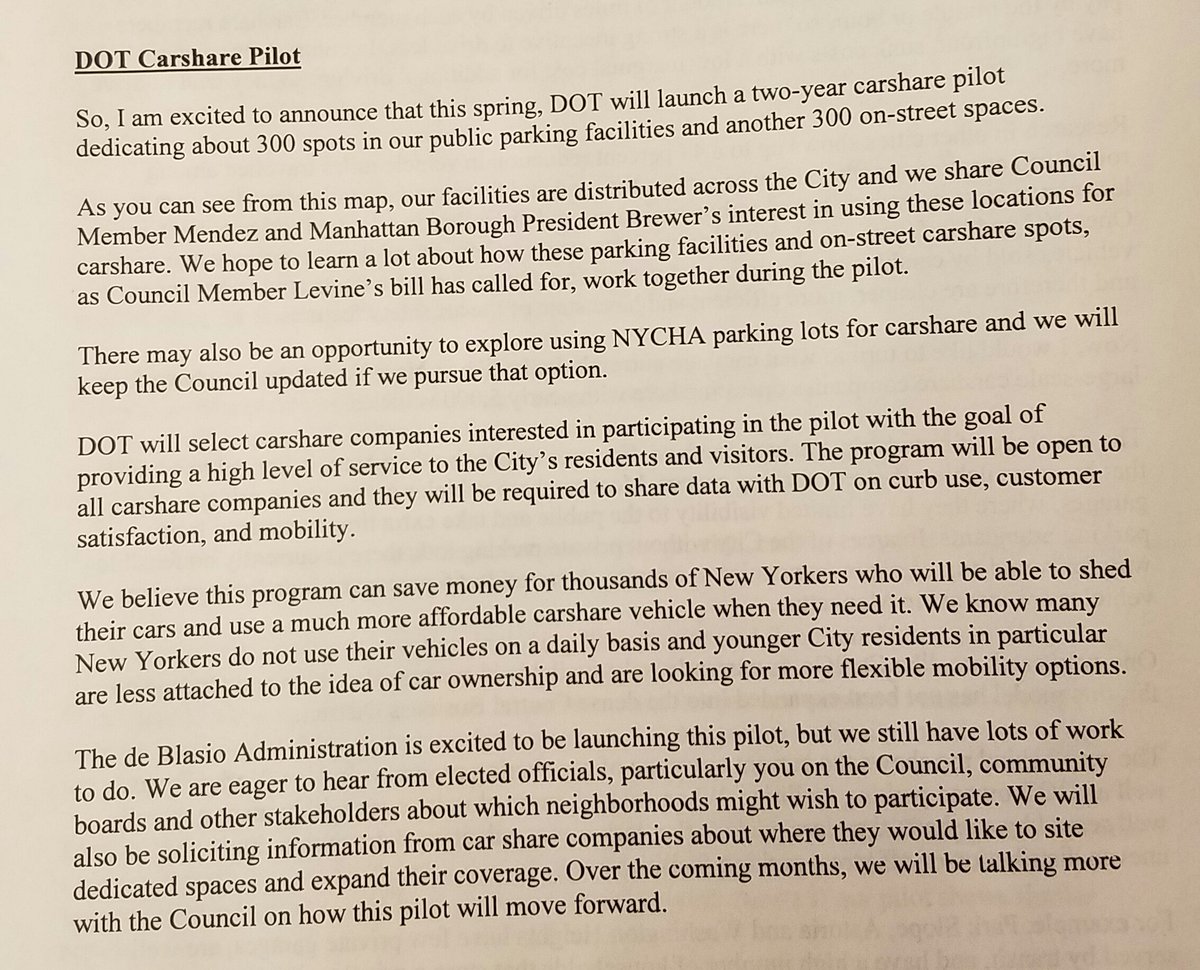 DOT Carshare Pilot

So, I am excited to announce that this spring, DOT will launch a two-year carshare pilot dedicating about 300 spots in our public parking facilities and another 300 on-street spaces.

As you can see from this map, our facilities are distributed across the City and we share Council Member Mendez and Manhattan Borough President Brewer's interest in using these locations for carshare. We hope to learn a lot about how these parking facilities and on-street carshare spots, as Council Member Levine's bill has called for, work together during the pilot.

There may also be an opportunity to explore using NYCHA parking lots for carshare and we will keep the Council updated if we pursue that option.

DOT will select carshare companies interested in participating in the pilot with the goal of providing a high level of service to the City's residents and visitors. The program will be open to all carshare companies and they will be required to share data with DOT on curb use, customer satisfaction, and mobility.

We believe this program can save money for thousands of New Yorkers who will be able to shed their cars and use a much more affordable carshare vehicle when they need it. We know many New Yorkers do not use their vehicles on a daily basis and younger City residents in particular are less attached to the idea of car ownership and are looking for more flexible mobility options.

The de Blasio Administration is excited to be launching this pilot, but we still have lots of work to do. We are eager to hear from elected officials, particularly you on the Council, community boards and other stakeholders about which neighborhoods might wish to participate. We will also be soliciting information from car share companies about where they would like to site dedicated spaces and expand their coverage. Over the coming months, we will be talking more with the Council on how this pilot will move forward.